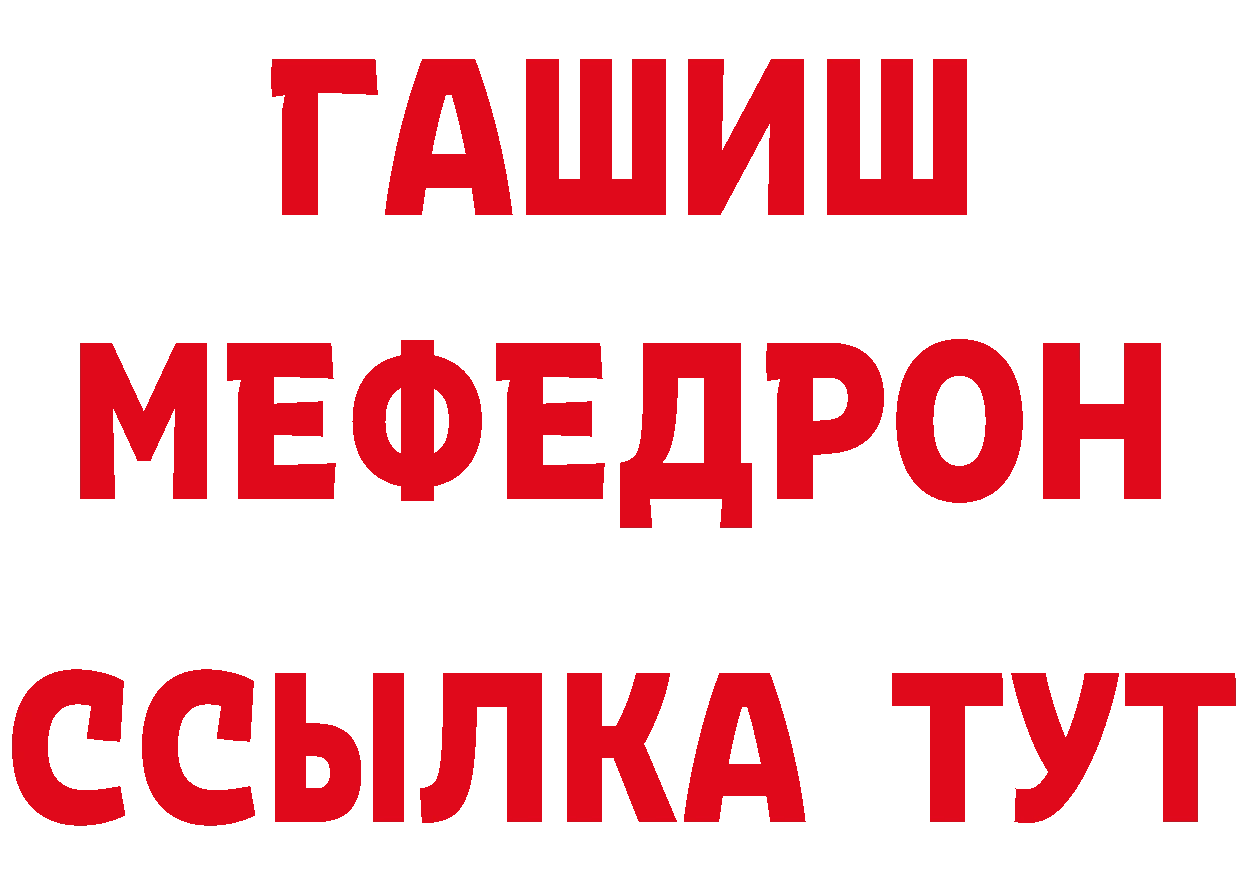 ГАШИШ
МЕФЕДРОН
ССЫЛКА ТУТ